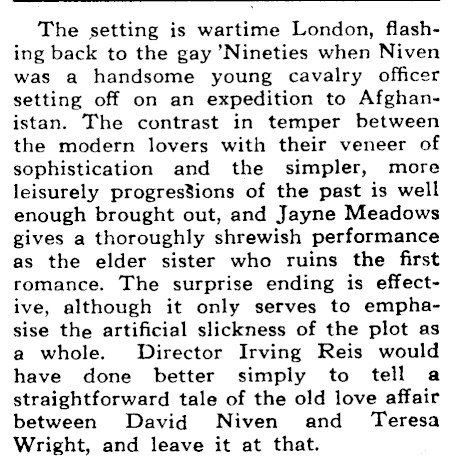 The setting is wartime London, flashing back to the gay 'Nineties when Niven was a handsome young cavalry officer setting off on an expedition to Afghanistan. The contrast in temper between the modern lovers with their veneer of sophistication and the simpler, more leisurely progressions of the past is well enough brought out, and Jayne Meadows gives a thoroughly shrewish performance as the elder sister who ruins the first romance. The surprise ending is effective, although it only serves to emphasise the artificial slickness of the plot as a whole. Director Irving Reis would have done better simply to tell a straightforward tale of the old love affair between David Niven and Teresa Wright, and leave it at that.